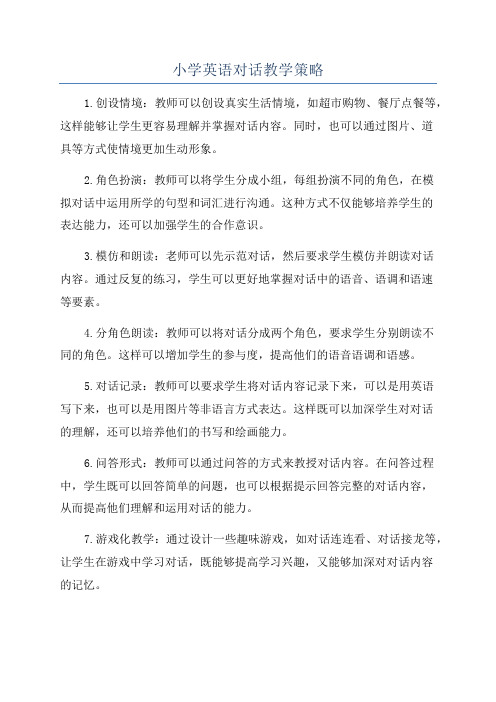 小学英语对话教学策略

1.创设情境：教师可以创设真实生活情境，如超市购物、餐厅点餐等，这样能够让学生更容易理解并掌握对话内容。同时，也可以通过图片、道具等方式使情境更加生动形象。

2.角色扮演：教师可以将学生分成小组，每组扮演不同的角色，在模拟对话中运用所学的句型和词汇进行沟通。这种方式不仅能够培养学生的表达能力，还可以加强学生的合作意识。

3.模仿和朗读：老师可以先示范对话，然后要求学生模仿并朗读对话内容。通过反复的练习，学生可以更好地掌握对话中的语音、语调和语速等要素。

4.分角色朗读：教师可以将对话分成两个角色，要求学生分别朗读不同的角色。这样可以增加学生的参与度，提高他们的语音语调和语感。

5.对话记录：教师可以要求学生将对话内容记录下来，可以是用英语写下来，也可以是用图片等非语言方式表达。这样既可以加深学生对对话的理解，还可以培养他们的书写和绘画能力。

6.问答形式：教师可以通过问答的方式来教授对话内容。在问答过程中，学生既可以回答简单的问题，也可以根据提示回答完整的对话内容，从而提高他们理解和运用对话的能力。

7.游戏化教学：通过设计一些趣味游戏，如对话连连看、对话接龙等，让学生在游戏中学习对话，既能够提高学习兴趣，又能够加深对对话内容的记忆。